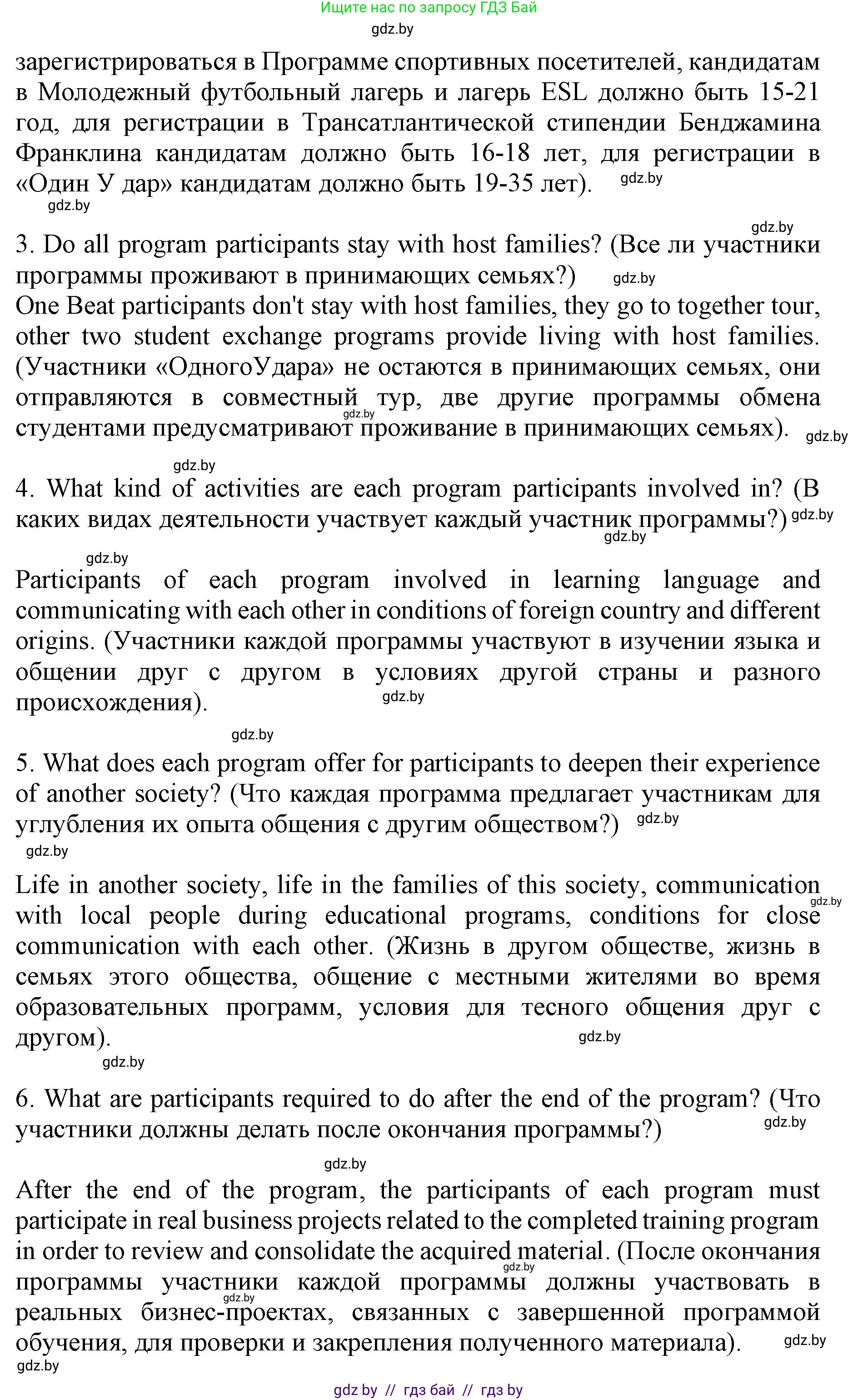 Ищите нас по запросу ГДЗ Бай
gdz.by

зарегистрироваться в Программе спортивных посетителей, кандидатам в Молодежный футбольный лагерь и лагерь ESL должно быть 15-21 год, для регистрации в Трансатлантической стипендии Бенджамина Франклина кандидатам должно быть 16-18 лет, для регистрации в «Один У дар» кандидатам должно быть 19-35 лет). gdz.by

gdz.by

gdz.by

3. Do all program participants stay with host families? (Все ли участники программы проживают в принимающих семьях?) gdz.by

One Beat participants don't stay with host families, they go to together tour, other two student exchange programs provide living with host families. (Участники «ОдногоУдара» не остаются в принимающих семьях, они отправляются в совместный тур, две другие программы обмена студентами предусматривают проживание в принимающих семьях). gdz.by gdz.by

gdz.by

4. What kind of activities are each program participants involved in? (В каких видах деятельности участвует каждый участник программы?) gdz.by gdz.by

gdz.by

Participants of each program involved in learning language and communicating with each other in conditions of foreign country and different origins. (Участники каждой программы участвуют в изучении языка и общении друг с другом в условиях другой страны и разного происхождения). gdz.by

gdz.by

5. What does each program offer for participants to deepen their experience of another society? (Что каждая программа предлагает участникам для углубления их опыта общения с другим обществом?) gdz.by

gdz.by

Life in another society, life in the families of this society, communication with local people during educational programs, conditions for close communication with each other. (Жизнь в другом обществе, жизнь в семьях этого общества, общение с местными жителями во время образовательных программ, условия для тесного общения друг с другом). gdz.by gdz.by

gdz.by

6. What are participants required to do after the end of the program? (Что участники должны делать после окончания программы?) gdz.by

gdz.by

After the end of the program, the participants of each program must participate in real business projects related to the completed training program in order to review and consolidate the acquired material. (После окончания программы участники каждой программы должны участвовать в реальных бизнес-проектах, связанных с завершенной программой обучения, для проверки и закрепления полученного материала). gdz.by gdz.by gdz.by

gdz.by

gdz by // гдз бай // гдз by